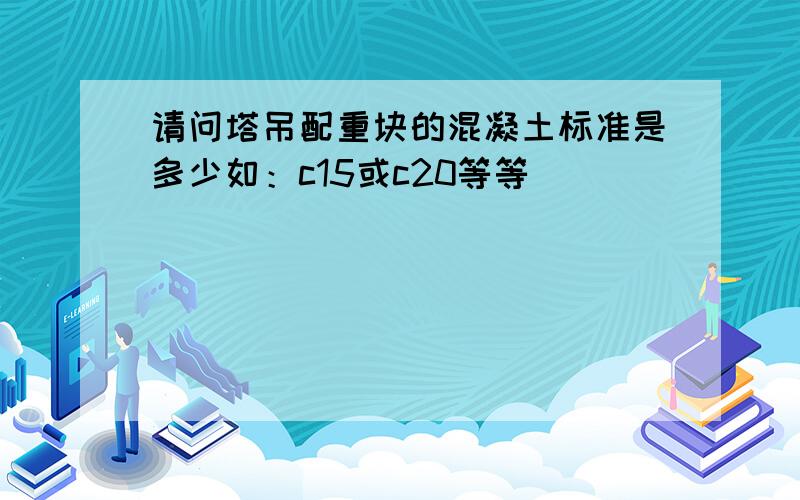 请问塔吊配重块的混凝土标准是多少如：c15或c20等等

E-LEARNING